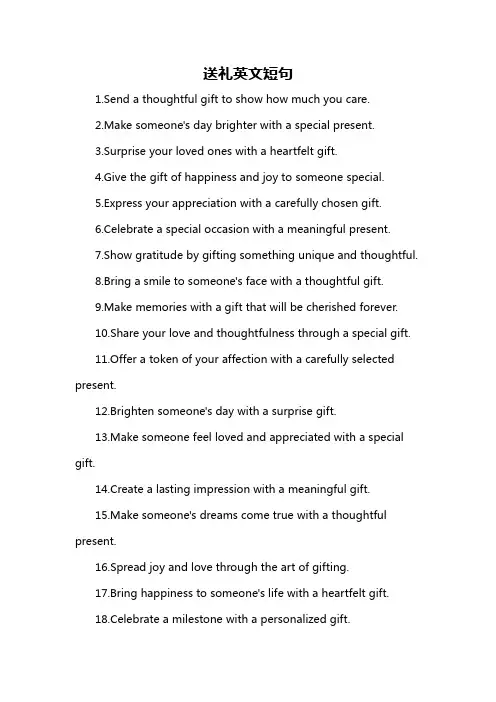 送礼英文短句

1.Send a thoughtful gift to show how much you care.

2.Make someone's day brighter with a special present.

3.Surprise your loved ones with a heartfelt gift.

4.Give the gift of happiness and joy to someone special.

5.Express your appreciation with a carefully chosen gift.

6.Celebrate a special occasion with a meaningful present.

7.Show gratitude by gifting something unique and thoughtful.

8.Bring a smile to someone's face with a thoughtful gift.

9.Make memories with a gift that will be cherished forever.

10.Share your love and thoughtfulness through a special gift.

11.Offer a token of your affection with a carefully selected present.

12.Brighten someone's day with a surprise gift.

13.Make someone feel loved and appreciated with a special gift.

14.Create a lasting impression with a meaningful gift.

15.Make someone's dreams come true with a thoughtful present.

16.Spread joy and love through the art of gifting.

17.Bring happiness to someone's life with a heartfelt gift.

18.Celebrate a milestone with a personalized gift.